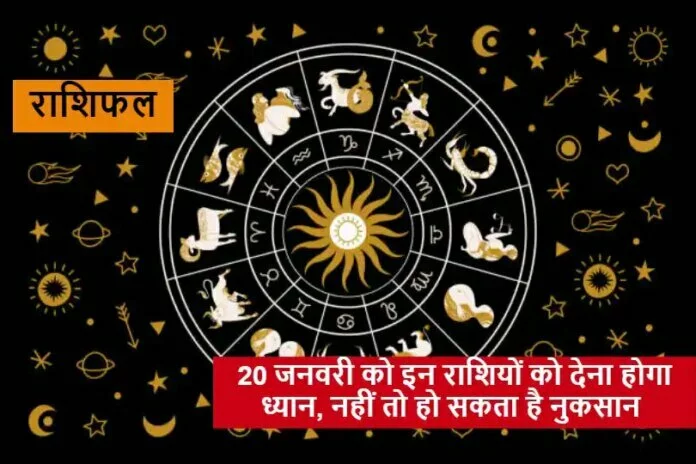 राशिफल

20 जनवरी को इन राशियों को देना होगा ध्यान, नहीं तो हो सकता है नुकसान